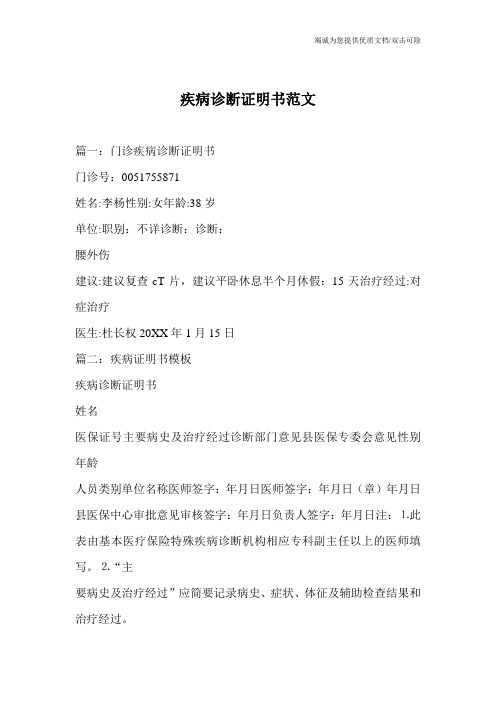 竭诚为您提供优质文档/双击可除

疾病诊断证明书范文

篇一：门诊疾病诊断证明书

门诊号：0051755871

姓名:李杨性别:女年龄:38 岁

单位:职别：不详诊断：诊断：

腰外伤

建议:建议复查 cT 片，建议平卧休息半个月休假：15 天治疗经过:对症治疗

医生:杜长权 20XX 年 1 月 15 日

篇二：疾病证明书模板

疾病诊断证明书

姓名

医保证号主要病史及治疗经过诊断部门意见县医保专委会意见性别年龄

人员类别单位名称医师签字：年月日医师签字：年月日（章）年月日县医保中心审批意见审核签字：年月日负责人签字：年月日注：1.此表由基本医疗保险特殊疾病诊断机构相应专科副主任以上的医师填写。2.“主

要病史及治疗经过”应简要记录病史、症状、体征及辅助检查结果和治疗经过。